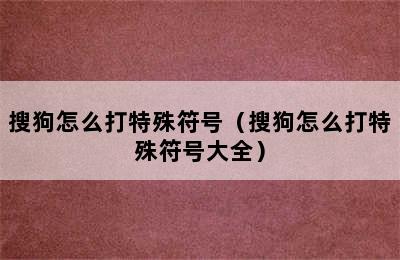 搜狗怎么打特殊符号（搜狗怎么打特殊符号大全）